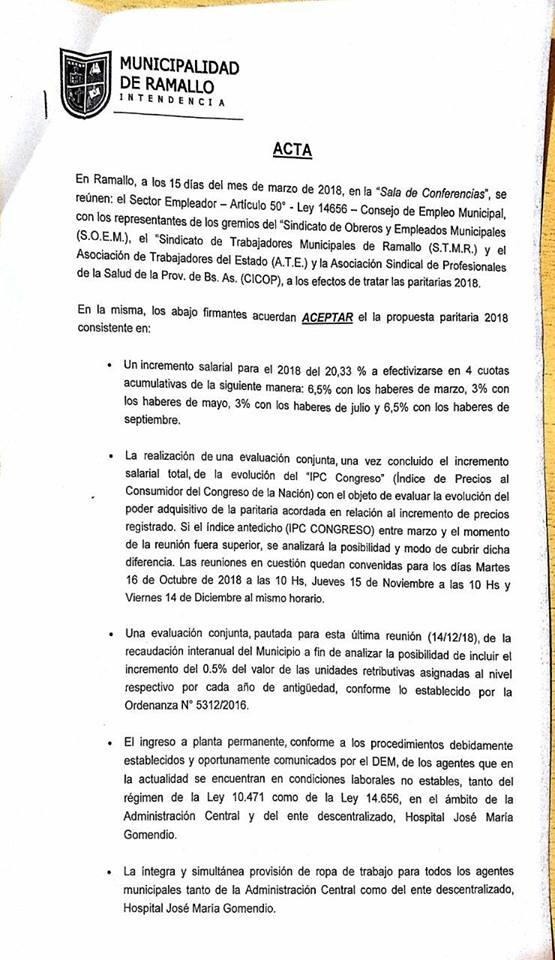 MUNICIPALIDAD DE RAMALLO
INTENDENCIA

ACTA

En Ramallo, a los 15 días del mes de marzo de 2018, en la "Sala de Conferencias", se reúnen: el Sector Empleador – Artículo 50° - Ley 14656 – Consejo de Empleo Municipal, con los representantes de los gremios del "Sindicato de Obreros y Empleados Municipales (S.O.E.M.), el "Sindicato de Trabajadores Municipales de Ramallo (S.T.M.R.) y el Asociación de Trabajadores del Estado (A.T.E.) y la Asociación Sindical de Profesionales de la Salud de la Prov. de Bs. As. (CICOP), a los efectos de tratar las paritarias 2018.

En la misma, los abajo firmantes acuerdan ACEPTAR el la propuesta paritaria 2018 consistente en:

• Un incremento salarial para el 2018 del 20,33 % a efectivizarse en 4 cuotas acumulativas de la siguiente manera: 6,5% con los haberes de marzo, 3% con los haberes de mayo, 3% con los haberes de julio y 6,5% con los haberes de septiembre.

• La realización de una evaluación conjunta, una vez concluido el incremento salarial total, de la evolución del "IPC Congreso" (Índice de Precios al Consumidor del Congreso de la Nación) con el objeto de evaluar la evolución del poder adquisitivo de la paritaria acordada en relación al incremento de precios registrado. Si el índice antedicho (IPC CONGRESO) entre marzo y el momento de la reunión fuera superior, se analizará la posibilidad y modo de cubrir dicha diferencia. Las reuniones en cuestión quedan convenidas para los días Martes 16 de Octubre de 2018 a las 10 Hs, Jueves 15 de Noviembre a las 10 Hs y Viernes 14 de Diciembre al mismo horario.

• Una evaluación conjunta, pautada para esta última reunión (14/12/18), de la recaudación interanual del Municipio a fin de analizar la posibilidad de incluir el incremento del 0.5% del valor de las unidades retributivas asignadas al nivel respectivo por cada año de antigüedad, conforme lo establecido por la Ordenanza N° 5312/2016.

• El ingreso a planta permanente, conforme a los procedimientos debidamente establecidos y oportunamente comunicados por el DEM, de los agentes que en la actualidad se encuentran en condiciones laborales no estables, tanto del régimen de la Ley 10.471 como de la Ley 14.656, en el ámbito de la Administración Central y del ente descentralizado, Hospital José María Gomendio.

• La íntegra y simultánea provisión de ropa de trabajo para todos los agentes municipales tanto de la Administración Central como del ente descentralizado, Hospital José María Gomendio.